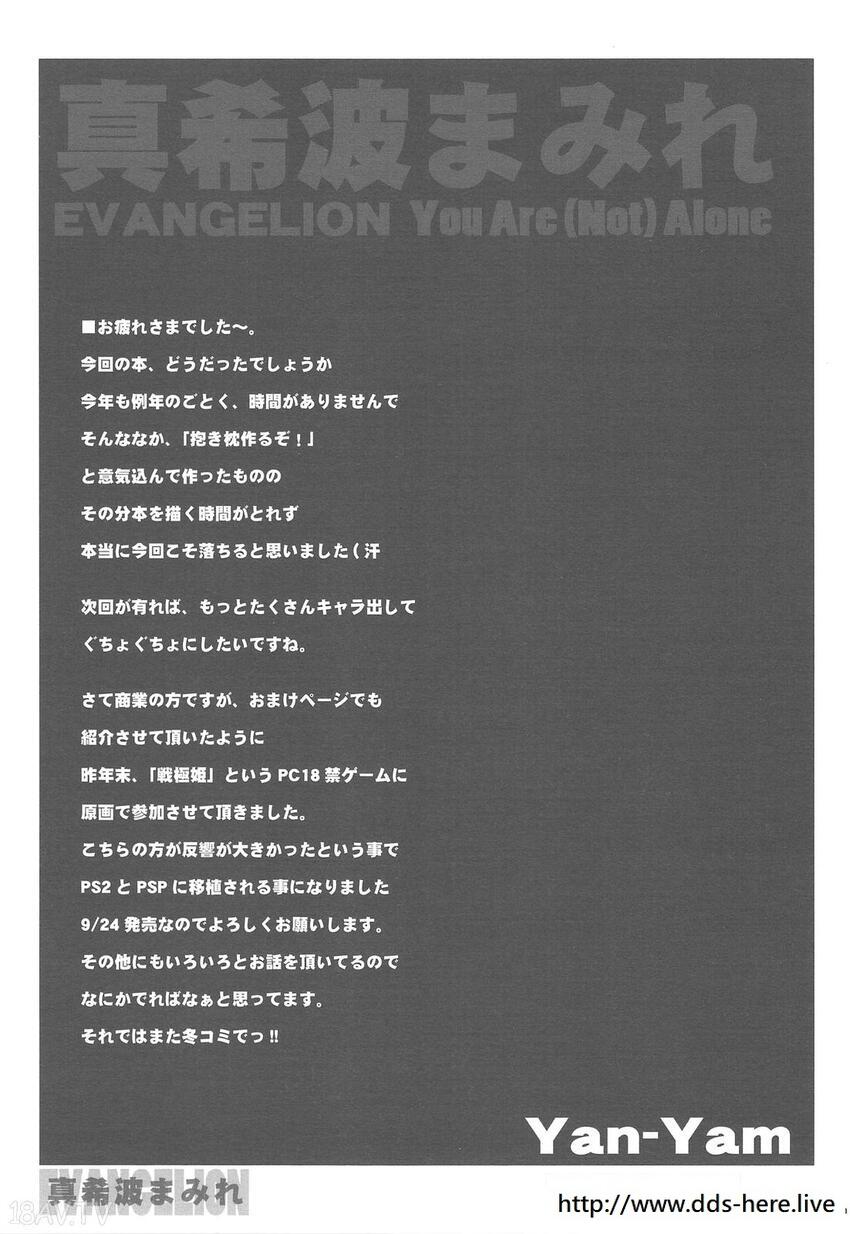 真希波まみれ
EVANGELION You Are (Not) Alone

■お疲れさまでした～。
今回の本、どうだったでしょうか
今年も例年のごとく、時間がありませんで
そんななか、「抱き枕作るぞ！」
と意気込んで作ったものの
その分本を描く時間がとれず
本当に今回こそ落ちると思いました（汗

次回が有れば、もっとたくさんキャラ出して
ぐちょぐちょにしたいですね。

さて商業の方ですが、おまけページでも
紹介させて頂いたように
昨年末、「戦極姫」という PC18 禁ゲームに
原画で参加させて頂きました。
こちらの方が反響が大きかったという事で
PS2 と PSP に移植される事になりました
9/24 発売なのでよろしくお願いします。
その他にもいろいろとお話を頂いてるので
なにかでればなぁと思ってます。
それではまた冬コミでっ!!

Yan-Yam

EVANGELION
真希波まみれ

18AV.TV

http://www.dds-here.live